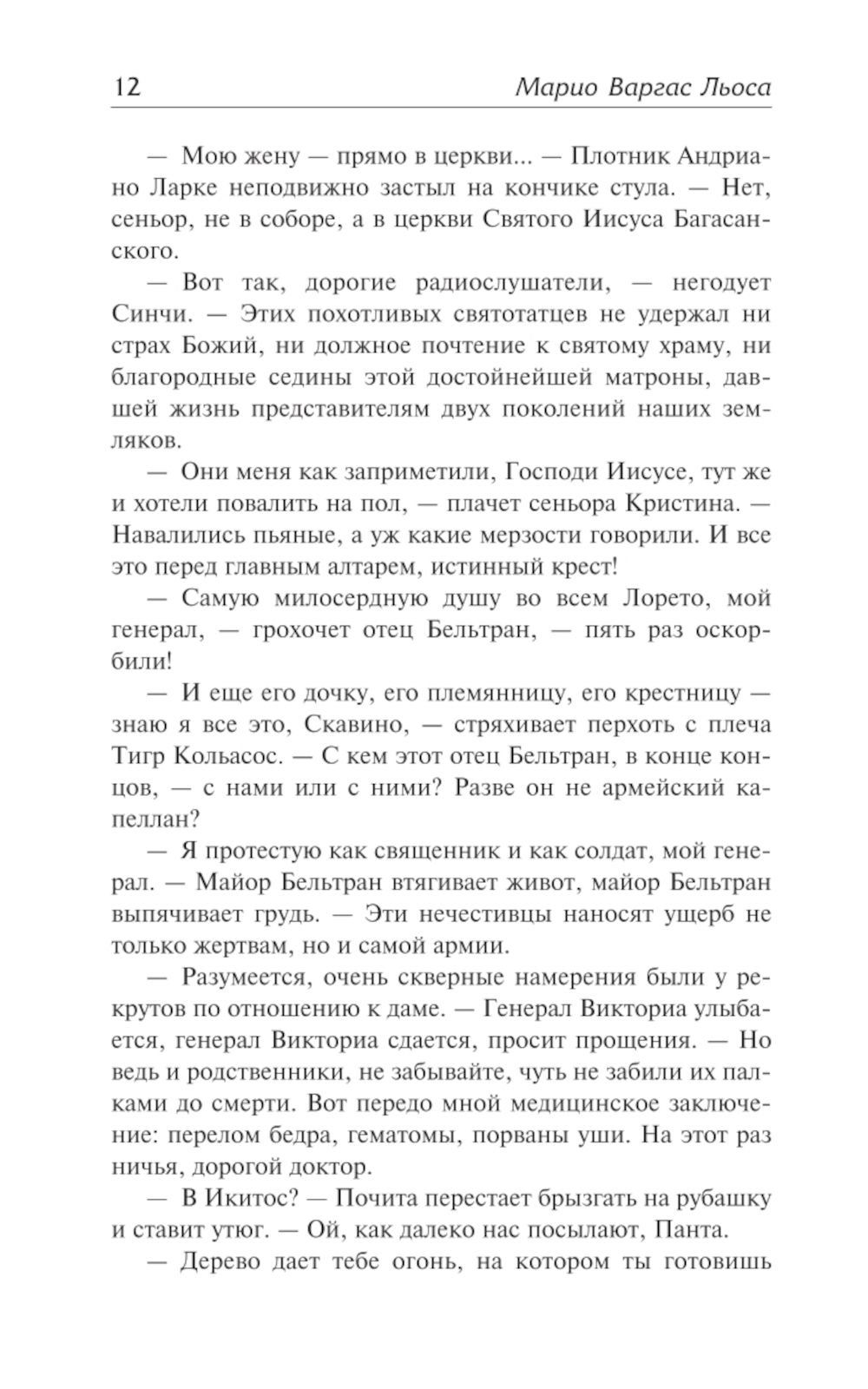 12 Марио Варгас Льоса

— Мою жену — прямо в церкви... — Плотник Андриано Ларке неподвижно застыл на кончике стула. — Нет, сеньор, не в соборе, а в церкви Святого Иисуса Багасанского.

— Вот так, дорогие радиослушатели, — негодует Синчи. — Этих похотливых святотатцев не удержал ни страх Божий, ни должное почтение к святому храму, ни благородные седины этой достойнейшей матроны, давшей жизнь представителям двух поколений наших земляков.

— Они меня как заприметили, Господи Иисусе, тут же и хотели повалить на пол, — плачет сеньора Кристина. — Навалились пьяные, а уж какие мерзости говорили. И все это перед главным алтарем, истинный крест!

— Самую милосердную душу во всем Лорето, мой генерал, — грохочет отец Бельтран, — пять раз оскорбили!

— И еще его дочку, его племянницу, его крестницу — знаю я все это, Скавино, — стряхивает перхоть с плеча Тигр Кольасос. — С кем этот отец Бельтран, в конце концов, — с нами или с ними? Разве он не армейский капеллан?

— Я протестую как священник и как солдат, мой генерал. — Майор Бельтран втягивает живот, майор Бельтран выпячивает грудь. — Эти нечестивцы наносят ущерб не только жертвам, но и самой армии.

— Разумеется, очень скверные намерения были у рекрутов по отношению к даме. — Генерал Викториа улыбается, генерал Викториа сдается, просит прощения. — Но ведь и родственники, не забывайте, чуть не забили их палками до смерти. Вот передо мной медицинское заключение: перелом бедра, гематомы, порваны уши. На этот раз ничья, дорогой доктор.

— В Икитос? — Почита перестает брызгать на рубашку и ставит утюг. — Ой, как далеко нас посылают, Панта.

— Дерево дает тебе огонь, на котором ты готовишь